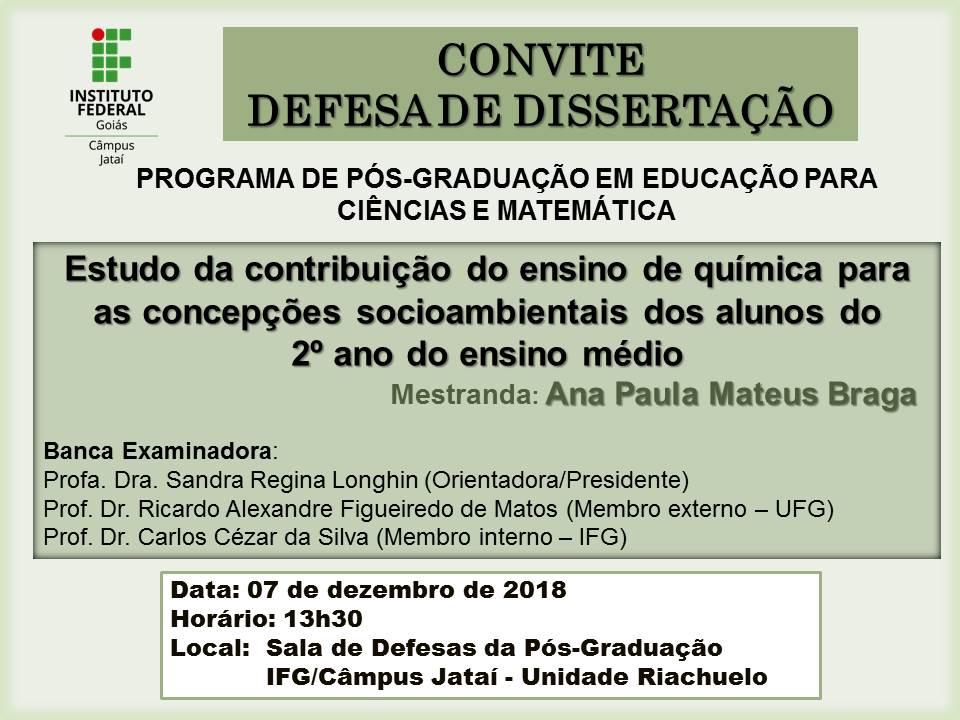 INSTITUTO FEDERAL
Goiás
Câmpus
Jataí

CONVITE
DEFESA DE DISSERTAÇÃO

PROGRAMA DE PÓS-GRADUAÇÃO EM EDUCAÇÃO PARA CIÊNCIAS E MATEMÁTICA

Estudo da contribuição do ensino de química para as concepções socioambientais dos alunos do 2º ano do ensino médio

Mestranda: Ana Paula Mateus Braga

Banca Examinadora:
Profa. Dra. Sandra Regina Longhin (Orientadora/Presidente)
Prof. Dr. Ricardo Alexandre Figueiredo de Matos (Membro externo – UFG)
Prof. Dr. Carlos Cézar da Silva (Membro interno – IFG)

Data: 07 de dezembro de 2018
Horário: 13h30
Local: Sala de Defesas da Pós-Graduação
IFG/Câmpus Jataí - Unidade Riachuelo